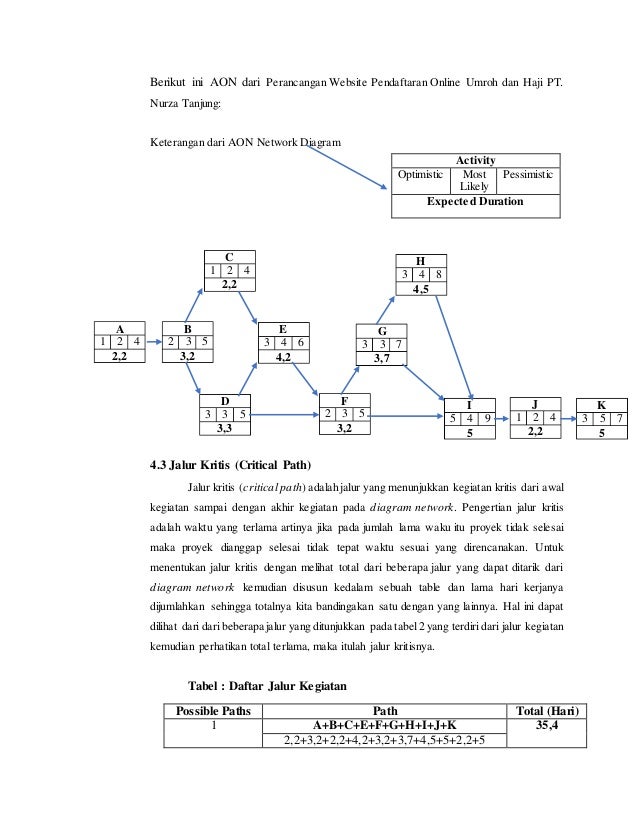 Berikut ini AON dari Perancangan Website Pendaftaran Online Umroh dan Haji PT. Nurza Tanjung:

Keterangan dari AON Network Diagram

| Activity | | |
|---|---|---|
| Optimistic | Most Likely | Pessimistic |
| Expected Duration | | |

C
1 2 4
2,2

H
3 4 8
4,5

A
1 2 4
2,2

B
2 3 5
3,2

E
3 4 6
4,2

G
3 3 7
3,7

D
3 3 5
3,3

F
2 3 5
3,2

I
5 4 9
5

J
1 2 4
2,2

K
3 5 7
5

4.3 Jalur Kritis (Critical Path)

Jalur kritis (critical path) adalah jalur yang menunjukkan kegiatan kritis dari awal kegiatan sampai dengan akhir kegiatan pada diagram network. Pengertian jalur kritis adalah waktu yang terlama artinya jika pada jumlah lama waku itu proyek tidak selesai maka proyek dianggap selesai tidak tepat waktu sesuai yang direncanakan. Untuk menentukan jalur kritis dengan melihat total dari beberapa jalur yang dapat ditarik dari diagram network kemudian disusun kedalam sebuah table dan lama hari kerjanya dijumlahkan sehingga totalnya kita bandingakan satu dengan yang lainnya. Hal ini dapat dilihat dari dari beberapa jalur yang ditunjukkan pada tabel 2 yang terdiri dari jalur kegiatan kemudian perhatikan total terlama, maka itulah jalur kritisnya.

Tabel : Daftar Jalur Kegiatan

| Possible Paths | Path | Total (Hari) |
|---|---|---|
| 1 | A+B+C+E+F+G+H+I+J+K | 35,4 |
| | 2,2+3,2+2,2+4,2+3,2+3,7+4,5+5+2,2+5 | |